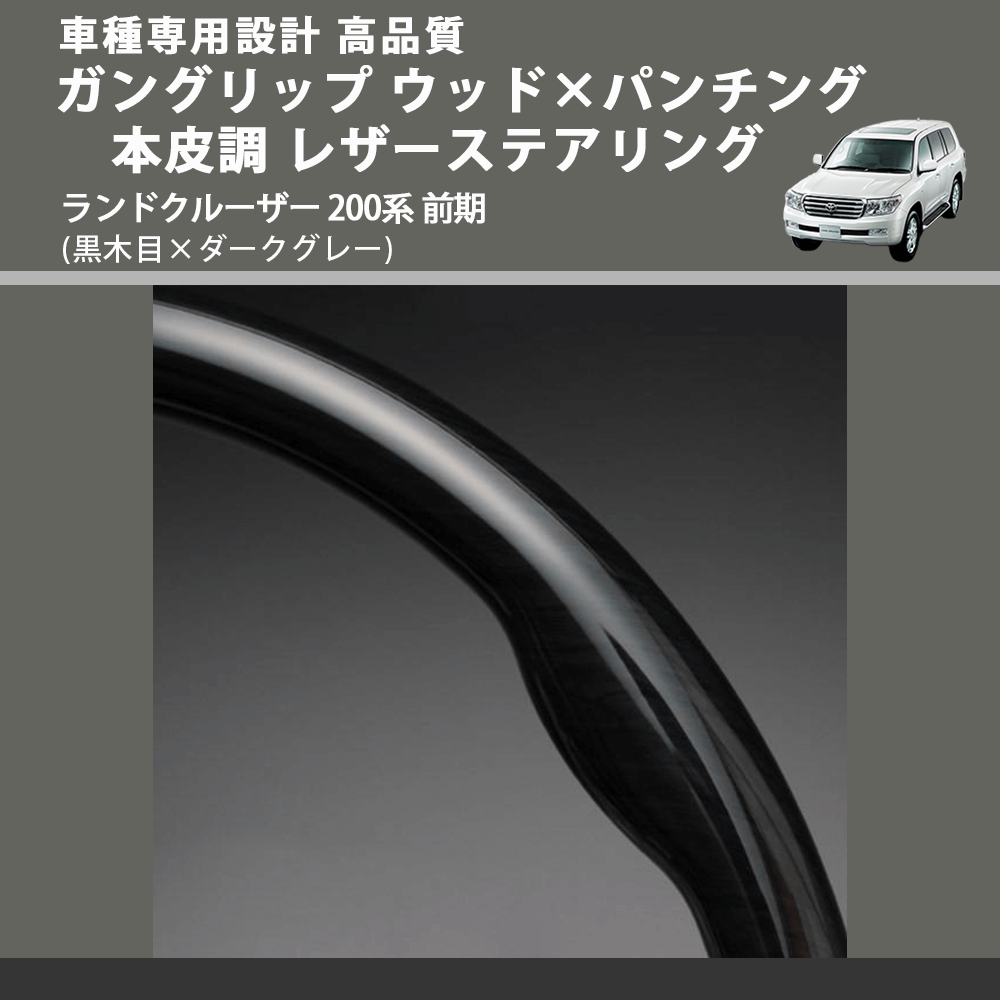 車種専用設計 高品質
ガングリップ ウッド×パンチング
本皮調 レザーステアリング
ランドクルーザー 200系 前期
(黒木目×ダークグレー)